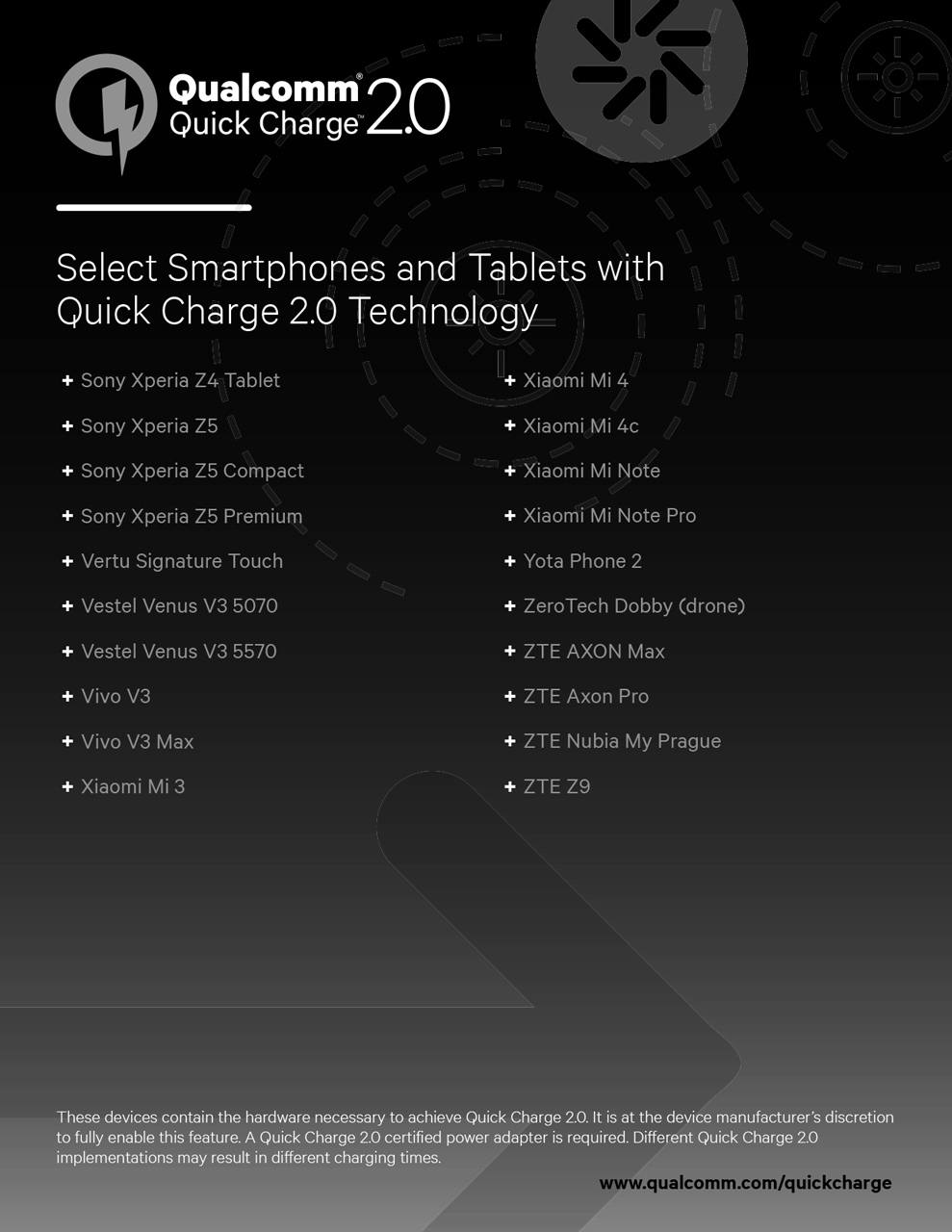 Qualcomm®
Quick Charge™ 2.0

Select Smartphones and Tablets with Quick Charge 2.0 Technology

+ Sony Xperia Z4 Tablet
+ Sony Xperia Z5
+ Sony Xperia Z5 Compact
+ Sony Xperia Z5 Premium
+ Vertu Signature Touch
+ Vestel Venus V3 5070
+ Vestel Venus V3 5570
+ Vivo V3
+ Vivo V3 Max
+ Xiaomi Mi 3

+ Xiaomi Mi 4
+ Xiaomi Mi 4c
+ Xiaomi Mi Note
+ Xiaomi Mi Note Pro
+ Yota Phone 2
+ ZeroTech Dobby (drone)
+ ZTE AXON Max
+ ZTE Axon Pro
+ ZTE Nubia My Prague
+ ZTE Z9

These devices contain the hardware necessary to achieve Quick Charge 2.0. It is at the device manufacturer's discretion to fully enable this feature. A Quick Charge 2.0 certified power adapter is required. Different Quick Charge 2.0 implementations may result in different charging times.

www.qualcomm.com/quickcharge